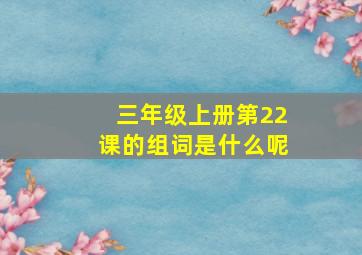 三年级上册第22课的组词是什么呢